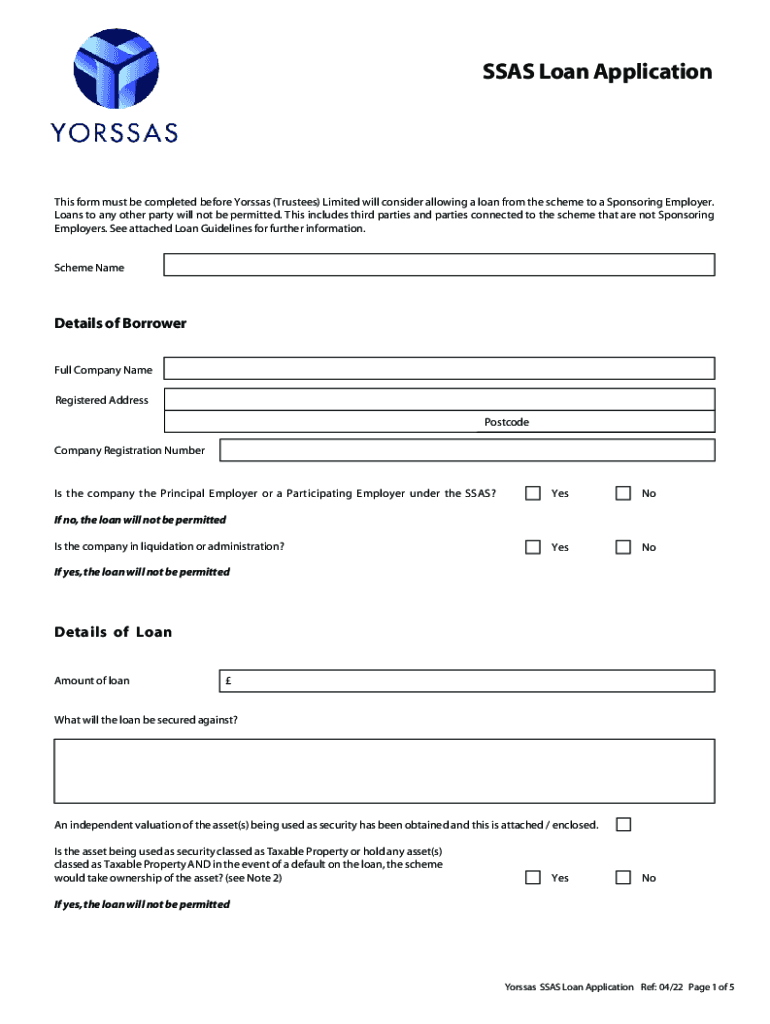 YORSSAS

SSAS Loan Application

This form must be completed before Yorssas (Trustees) Limited will consider allowing a loan from the scheme to a Sponsoring Employer. Loans to any other party will not be permitted. This includes third parties and parties connected to the scheme that are not Sponsoring Employers. See attached Loan Guidelines for further information.

Scheme Name

Details of Borrower

Full Company Name

Registered Address

Postcode

Company Registration Number

Is the company the Principal Employer or a Participating Employer under the SSAS? Yes No

If no, the loan will not be permitted

Is the company in liquidation or administration? Yes No

If yes, the loan will not be permitted

Details of Loan

Amount of loan £

What will the loan be secured against?

An independent valuation of the asset(s) being used as security has been obtained and this is attached / enclosed.

Is the asset being used as security classed as Taxable Property or hold any asset(s) classed as Taxable Property AND in the event of a default on the loan, the scheme would take ownership of the asset? (see Note 2) Yes No

If yes, the loan will not be permitted

Yorssas SSAS Loan Application Ref: 04/22 Page 1 of 5